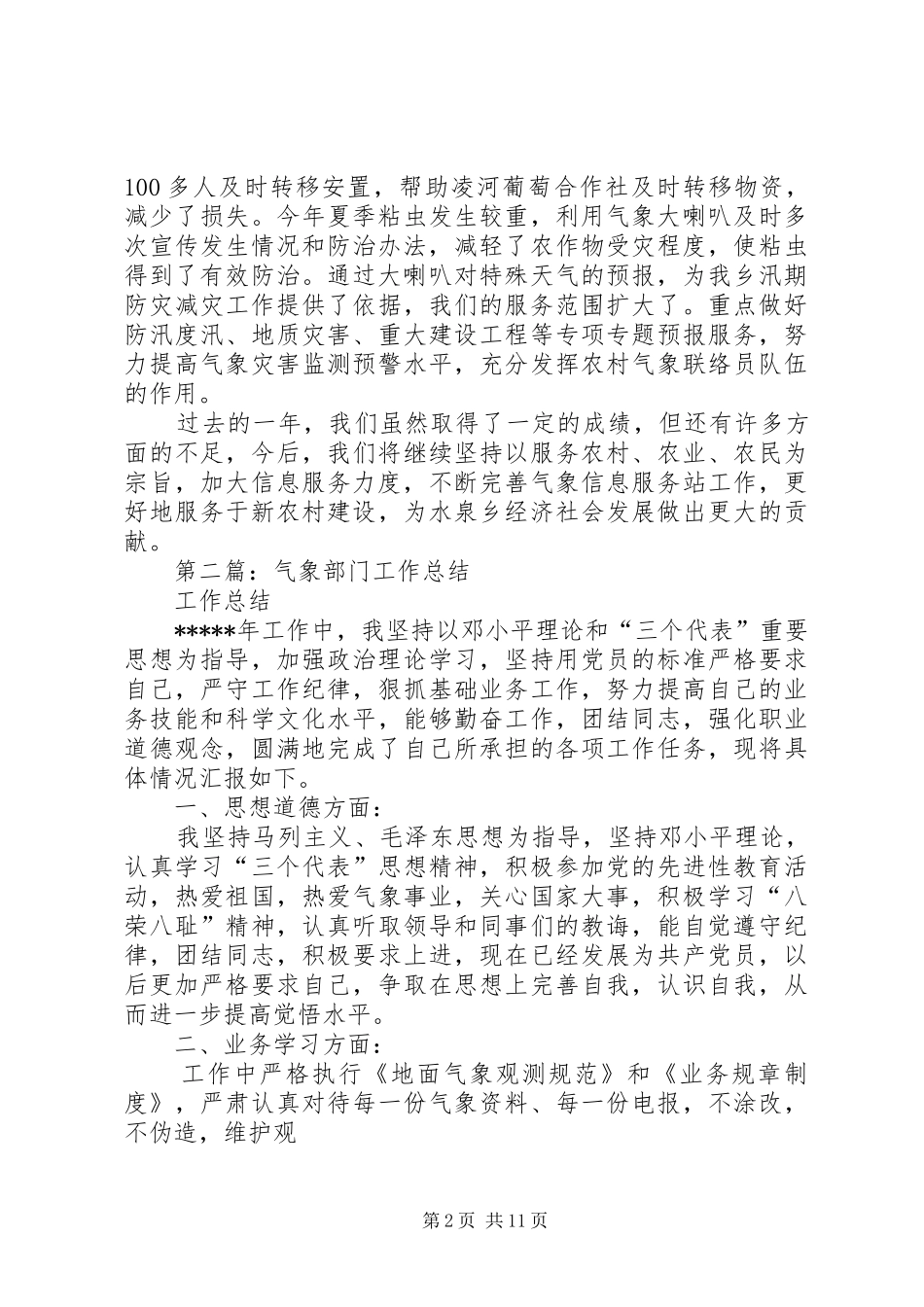 100 多人及时转移安置，帮助凌河葡萄合作社及时转移物资，减少了损失。今年夏季粘虫发生较重，利用气象大喇叭及时多次宣传发生情况和防治办法，减轻了农作物受灾程度，使粘虫得到了有效防治。通过大喇叭对特殊天气的预报，为我乡汛期防灾减灾工作提供了依据，我们的服务范围扩大了。重点做好防汛度汛、地质灾害、重大建设工程等专项专题预报服务，努力提高气象灾害监测预警水平，充分发挥农村气象联络员队伍的作用。

过去的一年，我们虽然取得了一定的成绩，但还有许多方面的不足，今后，我们将继续坚持以服务农村、农业、农民为宗旨，加大信息服务力度，不断完善气象信息服务站工作，更好地服务于新农村建设，为水泉乡经济社会发展做出更大的贡献。

第二篇：气象部门工作总结

工作总结

*****年工作中，我坚持以邓小平理论和“三个代表”重要思想为指导，加强政治理论学习，坚持用党员的标准严格要求自己，严守工作纪律，狠抓基础业务工作，努力提高自己的业务技能和科学文化水平，能够勤奋工作，团结同志，强化职业道德观念，圆满地完成了自己所承担的各项工作任务，现将具体情况汇报如下。

一、思想道德方面：

我坚持马列主义、毛泽东思想为指导，坚持邓小平理论，认真学习“三个代表”思想精神，积极参加党的先进性教育活动，热爱祖国，热爱气象事业，关心国家大事，积极学习“八荣八耻”精神，认真听取领导和同事们的教诲，能自觉遵守纪律，团结同志，积极要求上进，现在已经发展为共产党员，以后更加严格要求自己，争取在思想上完善自我，认识自我，从而进一步提高觉悟水平。

二、业务学习方面：

工作中严格执行《地面气象观测规范》和《业务规章制度》，严肃认真对待每一份气象资料、每一份电报，不涂改，不伪造，维护观

第 2 页 共 11 页